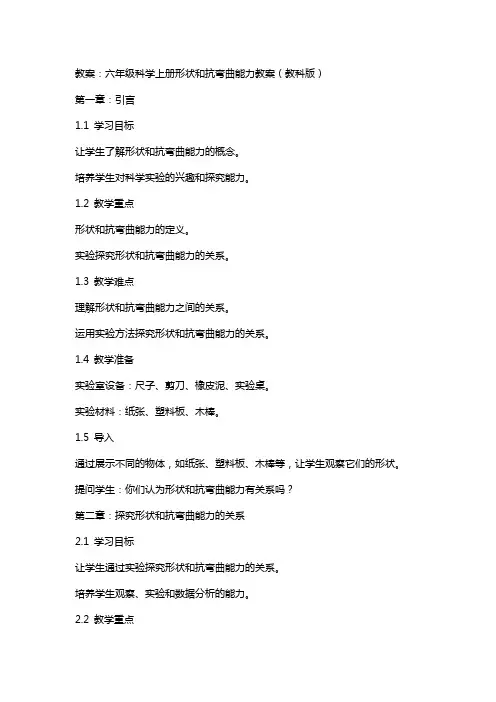 教案：六年级科学上册形状和抗弯曲能力教案（教科版）

第一章：引言

1.1 学习目标

让学生了解形状和抗弯曲能力的概念。

培养学生对科学实验的兴趣和探究能力。

1.2 教学重点

形状和抗弯曲能力的定义。

实验探究形状和抗弯曲能力的关系。

1.3 教学难点

理解形状和抗弯曲能力之间的关系。

运用实验方法探究形状和抗弯曲能力的关系。

1.4 教学准备

实验室设备：尺子、剪刀、橡皮泥、实验桌。

实验材料：纸张、塑料板、木棒。

1.5 导入

通过展示不同的物体，如纸张、塑料板、木棒等，让学生观察它们的形状。

提问学生：你们认为形状和抗弯曲能力有关系吗？

第二章：探究形状和抗弯曲能力的关系

2.1 学习目标

让学生通过实验探究形状和抗弯曲能力的关系。

培养学生观察、实验和数据分析的能力。

2.2 教学重点